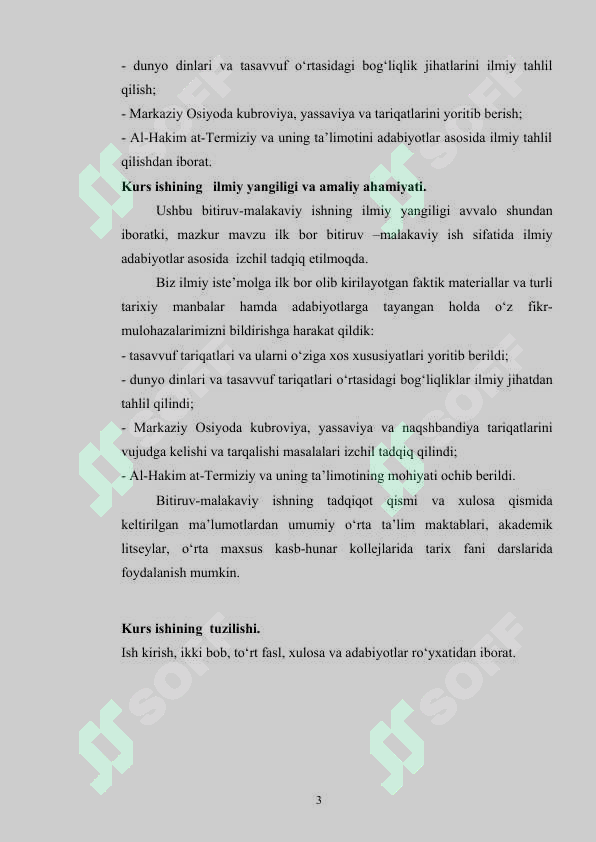 - dunyo dinlari va tasavvuf o‘rtasidagi bog‘liqlik jihatlarini ilmiy tahlil qilish;
- Markaziy Osiyoda kubroviya, yassaviya va tariqatlarini yoritib berish;
- Al-Hakim at-Termiziy va uning ta’limotini adabiyotlar asosida ilmiy tahlil qilishdan iborat.
Kurs ishining ilmiy yangiligi va amaliy ahamiyati.

Ushbu bitiruv-malakaviy ishning ilmiy yangiligi avvalo shundan iboratki, mazkur mavzu ilk bor bitiruv –malakaviy ish sifatida ilmiy adabiyotlar asosida izchil tadqiq etilmoqda.

Biz ilmiy iste’molga ilk bor olib kirilayotgan faktik materiallar va turli tarixiy manbalar hamda adabiyotlarga tayangan holda o‘z fikr-mulohazalarimizni bildirishga harakat qildik:
- tasavvuf tariqatlari va ularni o‘ziga xos xususiyatlari yoritib berildi;
- dunyo dinlari va tasavvuf tariqatlari o‘rtasidagi bog‘liqliklar ilmiy jihatdan tahlil qilindi;
- Markaziy Osiyoda kubroviya, yassaviya va naqshbandiya tariqatlarini vujudga kelishi va tarqalishi masalalari izchil tadqiq qilindi;
- Al-Hakim at-Termiziy va uning ta’limotining mohiyati ochib berildi.

Bitiruv-malakaviy ishning tadqiqot qismi va xulosa qismida keltirilgan ma’lumotlardan umumiy o‘rta ta’lim maktablari, akademik litseylar, o‘rta maxsus kasb-hunar kollejlarida tarix fani darslarida foydalanish mumkin.

Kurs ishining tuzilishi.
Ish kirish, ikki bob, to‘rt fasl, xulosa va adabiyotlar ro‘yxatidan iborat.

3